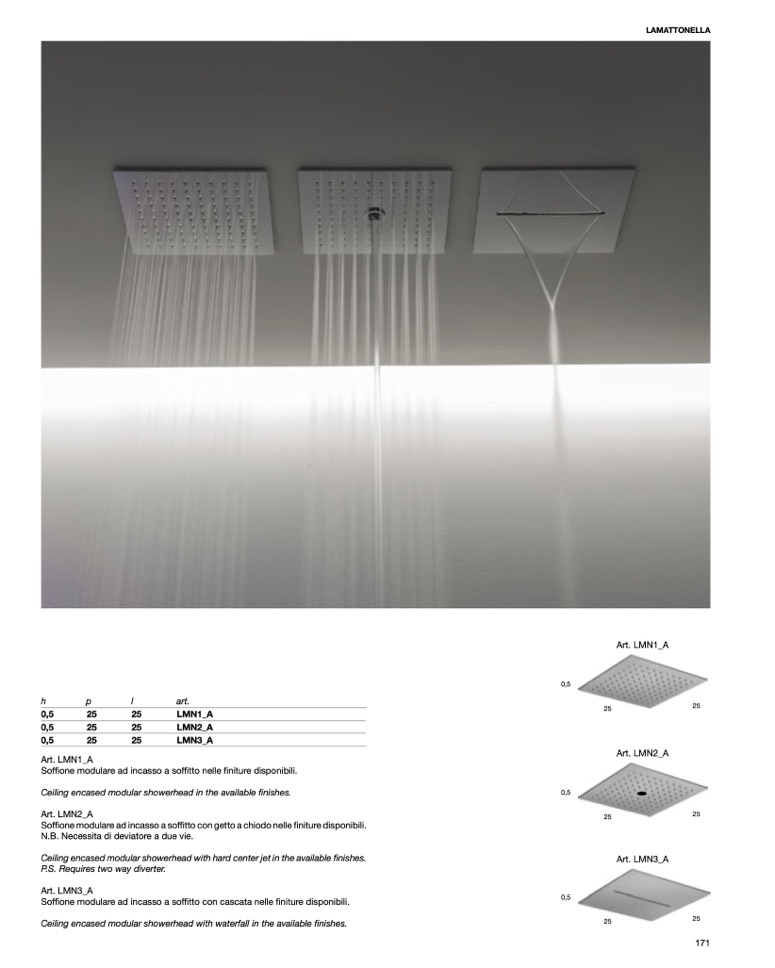 LAMATTONELLA

| h | p | l | art. |
|---|---|---|---|
| 0,5 | 25 | 25 | LMN1_A |
| 0,5 | 25 | 25 | LMN2_A |
| 0,5 | 25 | 25 | LMN3_A |

Art. LMN1_A
Soffione modulare ad incasso a soffitto nelle finiture disponibili.

Ceiling encased modular showerhead in the available finishes.

Art. LMN2_A
Soffione modulare ad incasso a soffitto con getto a chiodo nelle finiture disponibili.
N.B. Necessita di deviatore a due vie.

Ceiling encased modular showerhead with hard center jet in the available finishes.
P.S. Requires two way diverter.

Art. LMN3_A
Soffione modulare ad incasso a soffitto con cascata nelle finiture disponibili.

Ceiling encased modular showerhead with waterfall in the available finishes.

Art. LMN1_A
0,5
25
25

Art. LMN2_A
0,5
25
25

Art. LMN3_A
0,5
25
25

171